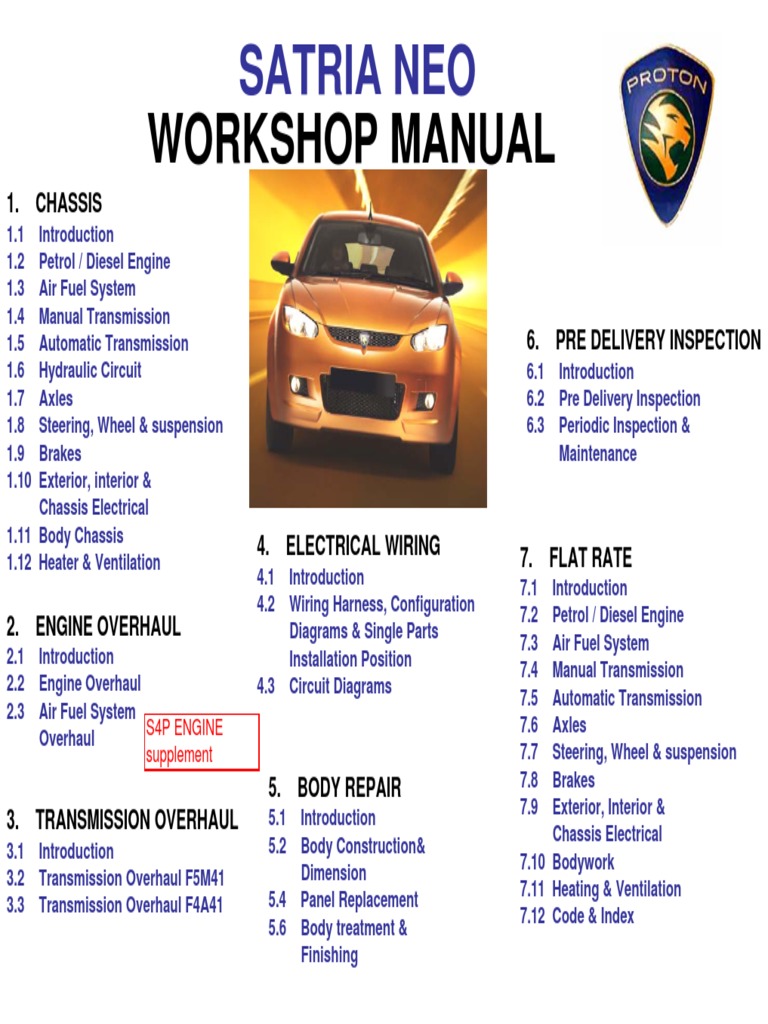 SATRIA NEO
WORKSHOP MANUAL

PROTON

1. CHASSIS
1.1 Introduction
1.2 Petrol / Diesel Engine
1.3 Air Fuel System
1.4 Manual Transmission
1.5 Automatic Transmission
1.6 Hydraulic Circuit
1.7 Axles
1.8 Steering, Wheel & suspension
1.9 Brakes
1.10 Exterior, interior & Chassis Electrical
1.11 Body Chassis
1.12 Heater & Ventilation

2. ENGINE OVERHAUL
2.1 Introduction
2.2 Engine Overhaul
2.3 Air Fuel System Overhaul

S4P ENGINE supplement

3. TRANSMISSION OVERHAUL
3.1 Introduction
3.2 Transmission Overhaul F5M41
3.3 Transmission Overhaul F4A41

4. ELECTRICAL WIRING
4.1 Introduction
4.2 Wiring Harness, Configuration Diagrams & Single Parts Installation Position
4.3 Circuit Diagrams

5. BODY REPAIR
5.1 Introduction
5.2 Body Construction& Dimension
5.4 Panel Replacement
5.6 Body treatment & Finishing

6. PRE DELIVERY INSPECTION
6.1 Introduction
6.2 Pre Delivery Inspection
6.3 Periodic Inspection & Maintenance

7. FLAT RATE
7.1 Introduction
7.2 Petrol / Diesel Engine
7.3 Air Fuel System
7.4 Manual Transmission
7.5 Automatic Transmission
7.6 Axles
7.7 Steering, Wheel & suspension
7.8 Brakes
7.9 Exterior, Interior & Chassis Electrical
7.10 Bodywork
7.11 Heating & Ventilation
7.12 Code & Index